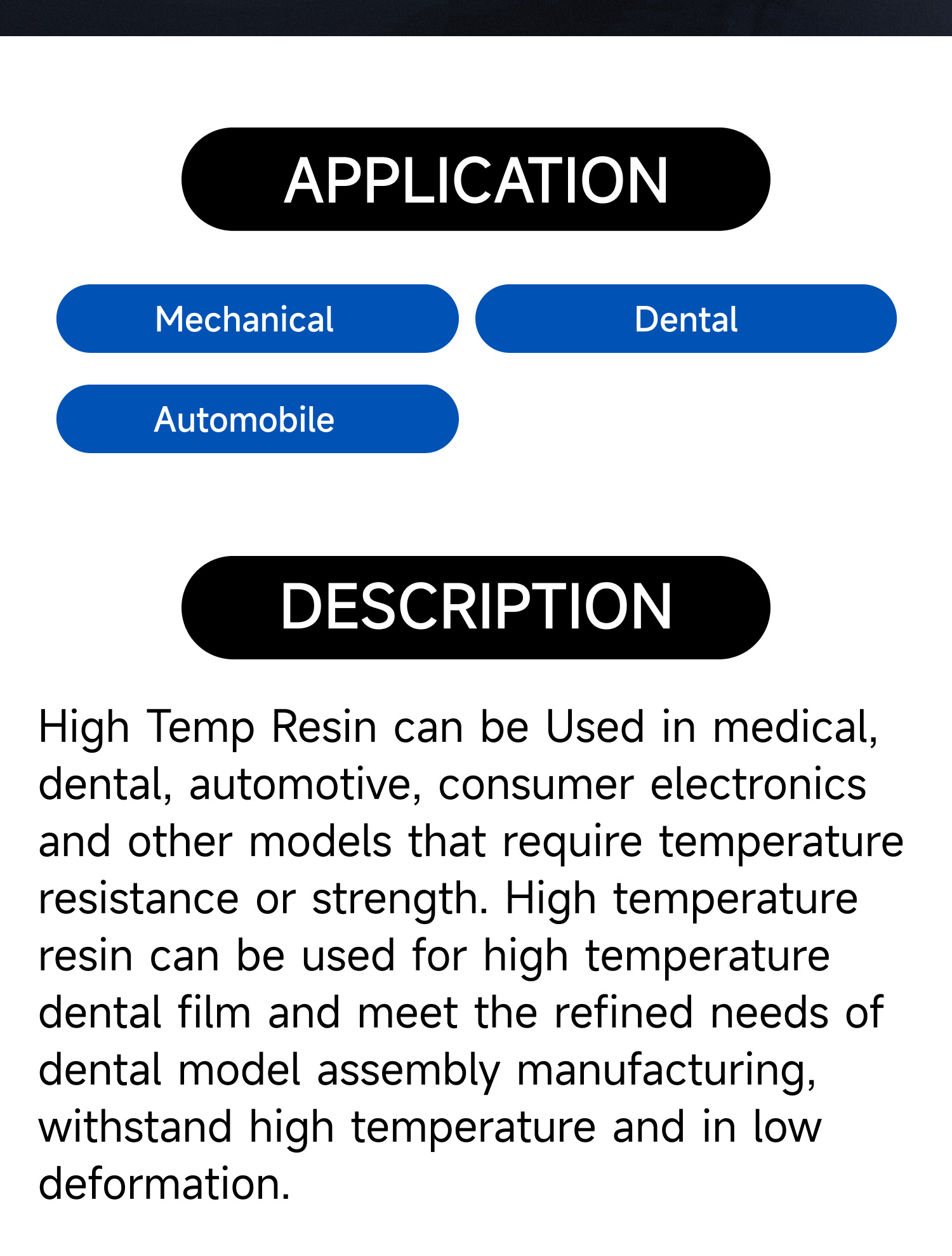 APPLICATION

Mechanical

Dental

Automobile

DESCRIPTION

High Temp Resin can be Used in medical, dental, automotive, consumer electronics and other models that require temperature resistance or strength. High temperature resin can be used for high temperature dental film and meet the refined needs of dental model assembly manufacturing, withstand high temperature and in low deformation.